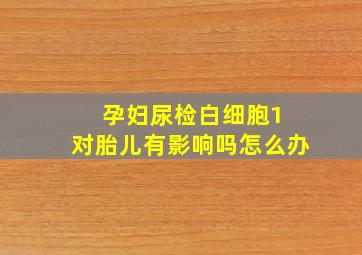 孕妇尿检白细胞1
对胎儿有影响吗怎么办